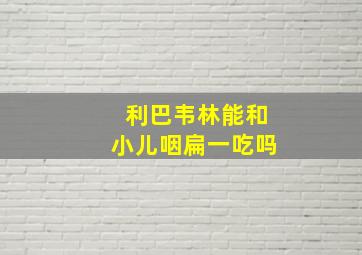 利巴韦林能和
小儿咽扁一吃吗